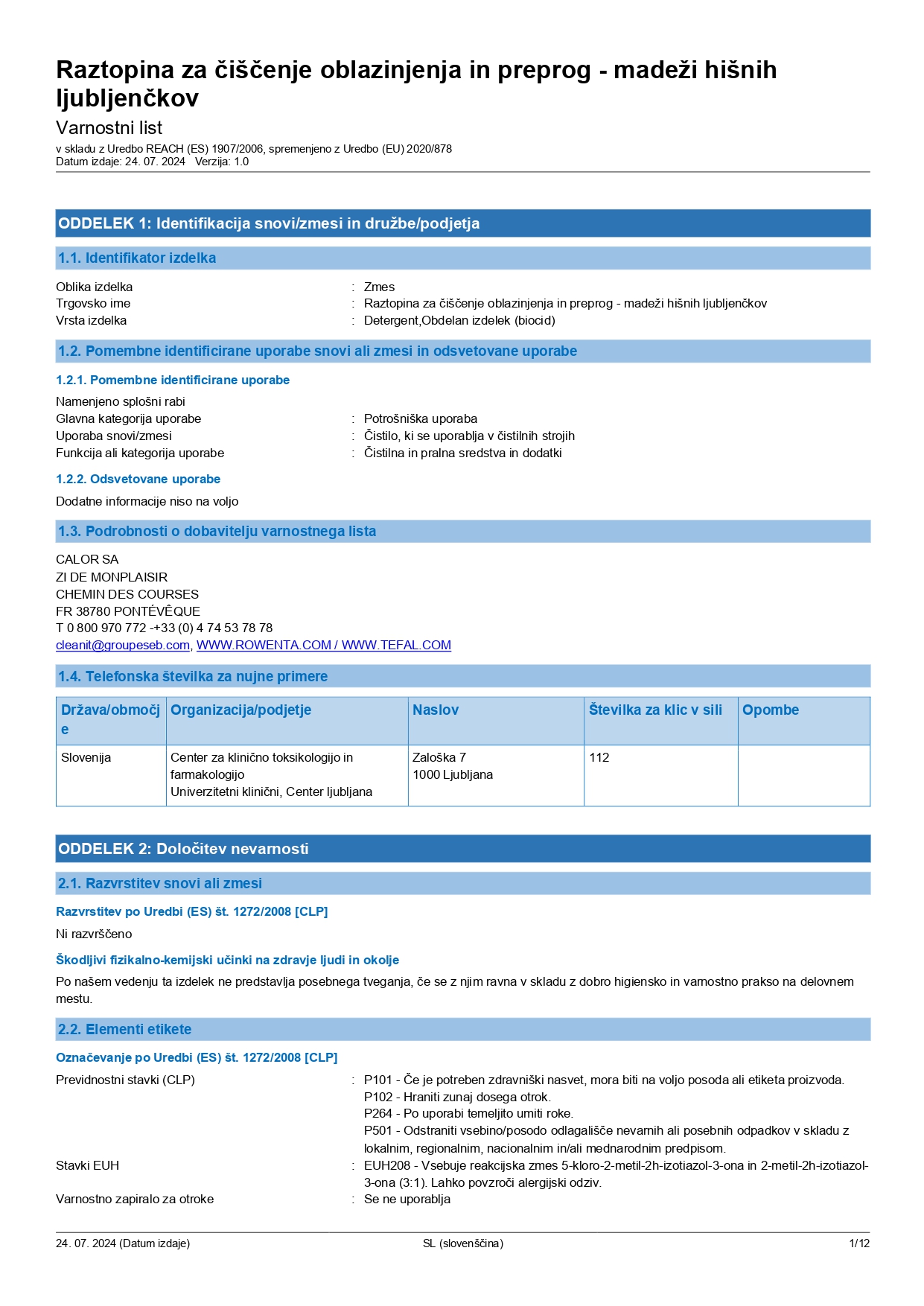 Raztopina za čiščenje oblazinjenja in preprog - madeži hišnih ljubljenčkov
Varnostni list
v skladu z Uredbo REACH (ES) 1907/2006, spremenjeno z Uredbo (EU) 2020/878
Datum izdaje: 24. 07. 2024 Verzija: 1.0

ODDELEK 1: Identifikacija snovi/zmesi in družbe/podjetja

1.1. Identifikator izdelka

Oblika izdelka : Zmes
Trgovsko ime : Raztopina za čiščenje oblazinjenja in preprog - madeži hišnih ljubljenčkov
Vrsta izdelka : Detergent,Obdelan izdelek (biocid)

1.2. Pomembne identificirane uporabe snovi ali zmesi in odsvetovane uporabe

1.2.1. Pomembne identificirane uporabe

Namenjeno splošni rabi
Glavna kategorija uporabe : Potrošniška uporaba
Uporaba snovi/zmesi : Čistilo, ki se uporablja v čistilnih strojih
Funkcija ali kategorija uporabe : Čistilna in pralna sredstva in dodatki

1.2.2. Odsvetovane uporabe

Dodatne informacije niso na voljo

1.3. Podrobnosti o dobavitelju varnostnega lista

CALOR SA
ZI DE MONPLAISIR
CHEMIN DES COURSES
FR 38780 PONTÉVÊQUE
T 0 800 970 772 -+33 (0) 4 74 53 78 78
cleanit@groupeseb.com, WWW.ROWENTA.COM / WWW.TEFAL.COM

1.4. Telefonska številka za nujne primere

| Država/območje | Organizacija/podjetje | Naslov | Številka za klic v sili | Opombe |
|---|---|---|---|---|
| Slovenija | Center za klinično toksikologijo in farmakologijo Univerzitetni klinični, Center ljubljana | Zaloška 7 1000 Ljubljana | 112 | |

ODDELEK 2: Določitev nevarnosti

2.1. Razvrstitev snovi ali zmesi

Razvrstitev po Uredbi (ES) št. 1272/2008 [CLP]

Ni razvrščeno

Škodljivi fizikalno-kemijski učinki na zdravje ljudi in okolje

Po našem vedenju ta izdelek ne predstavlja posebnega tveganja, če se z njim ravna v skladu z dobro higiensko in varnostno prakso na delovnem mestu.

2.2. Elementi etikete

Označevanje po Uredbi (ES) št. 1272/2008 [CLP]

Previdnostni stavki (CLP) : P101 - Če je potreben zdravniški nasvet, mora biti na voljo posoda ali etiketa proizvoda.
P102 - Hraniti zunaj dosega otrok.
P264 - Po uporabi temeljito umiti roke.
P501 - Odstraniti vsebino/posodo odlagališče nevarnih ali posebnih odpadkov v skladu z lokalnim, regionalnim, nacionalnim in/ali mednarodnim predpisom.
Stavki EUH : EUH208 - Vsebuje reakcijska zmes 5-kloro-2-metil-2h-izotiazol-3-ona in 2-metil-2h-izotiazol-3-ona (3:1). Lahko povzroči alergijski odziv.
Varnostno zapiralo za otroke : Se ne uporablja

24. 07. 2024 (Datum izdaje) SL (slovenščina) 1/12